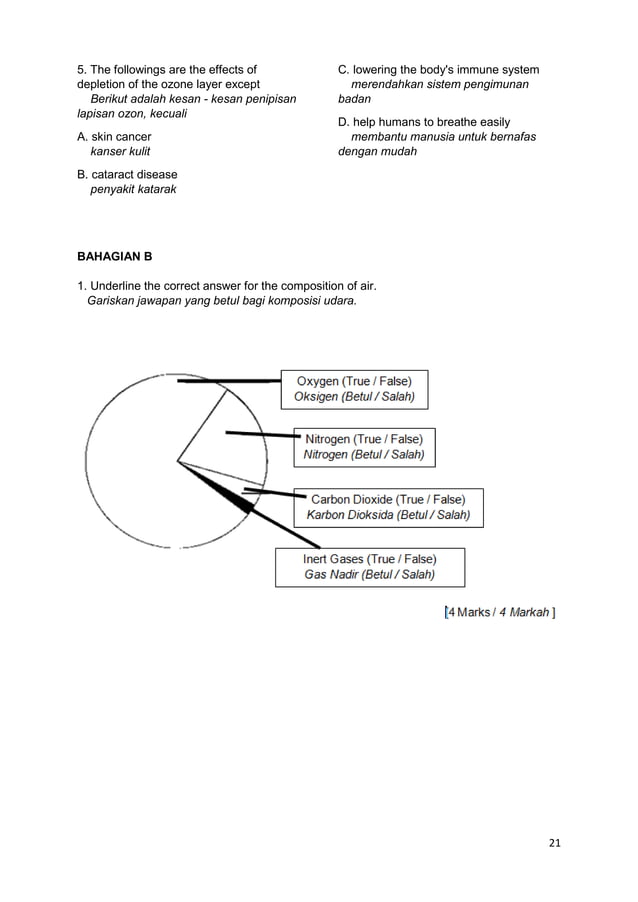 5. The followings are the effects of depletion of the ozone layer except
Berikut adalah kesan - kesan penipisan lapisan ozon, kecuali

A. skin cancer
kanser kulit

B. cataract disease
penyakit katarak

C. lowering the body's immune system
merendahkan sistem pengimunan badan

D. help humans to breathe easily
membantu manusia untuk bernafas dengan mudah

BAHAGIAN B

1. Underline the correct answer for the composition of air.
Gariskan jawapan yang betul bagi komposisi udara.

Oxygen (True / False)
Oksigen (Betul / Salah)

Nitrogen (True / False)
Nitrogen (Betul / Salah)

Carbon Dioxide (True / False)
Karbon Dioksida (Betul / Salah)

Inert Gases (True / False)
Gas Nadir (Betul / Salah)

[4 Marks / 4 Markah ]

21